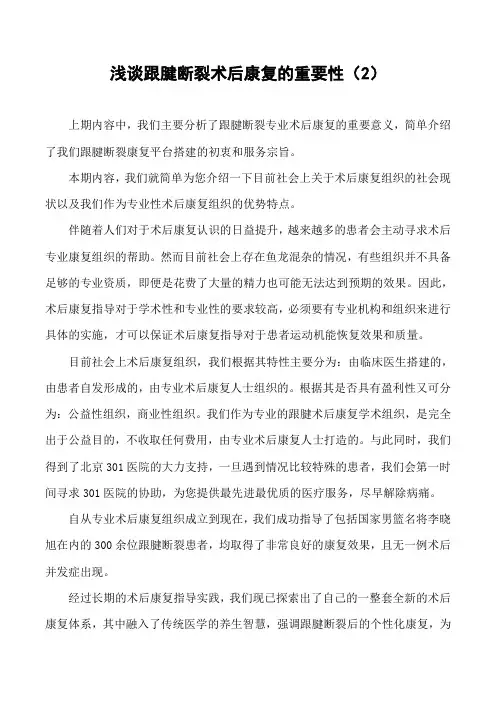 浅谈跟腱断裂术后康复的重要性（2）

上期内容中，我们主要分析了跟腱断裂专业术后康复的重要意义，简单介绍了我们跟腱断裂康复平台搭建的初衷和服务宗旨。

本期内容，我们就简单为您介绍一下目前社会上关于术后康复组织的社会现状以及我们作为专业性术后康复组织的优势特点。

伴随着人们对于术后康复认识的日益提升，越来越多的患者会主动寻求术后专业康复组织的帮助。然而目前社会上存在鱼龙混杂的情况，有些组织并不具备足够的专业资质，即便是花费了大量的精力也可能无法达到预期的效果。因此，术后康复指导对于学术性和专业性的要求较高，必须要有专业机构和组织来进行具体的实施，才可以保证术后康复指导对于患者运动机能恢复效果和质量。

目前社会上术后康复组织，我们根据其特性主要分为：由临床医生搭建的，由患者自发形成的，由专业术后康复人士组织的。根据其是否具有盈利性又可分为：公益性组织，商业性组织。我们作为专业的跟腱术后康复学术组织，是完全出于公益目的，不收取任何费用，由专业术后康复人士打造的。与此同时，我们得到了北京 301 医院的大力支持，一旦遇到情况比较特殊的患者，我们会第一时间寻求 301 医院的协助，为您提供最先进最优质的医疗服务，尽早解除病痛。

自从专业术后康复组织成立到现在，我们成功指导了包括国家男篮名将李晓旭在内的 300 余位跟腱断裂患者，均取得了非常良好的康复效果，且无一例术后并发症出现。

经过长期的术后康复指导实践，我们现已探索出了自己的一整套全新的术后康复体系，其中融入了传统医学的养生智慧，强调跟腱断裂后的个性化康复，为